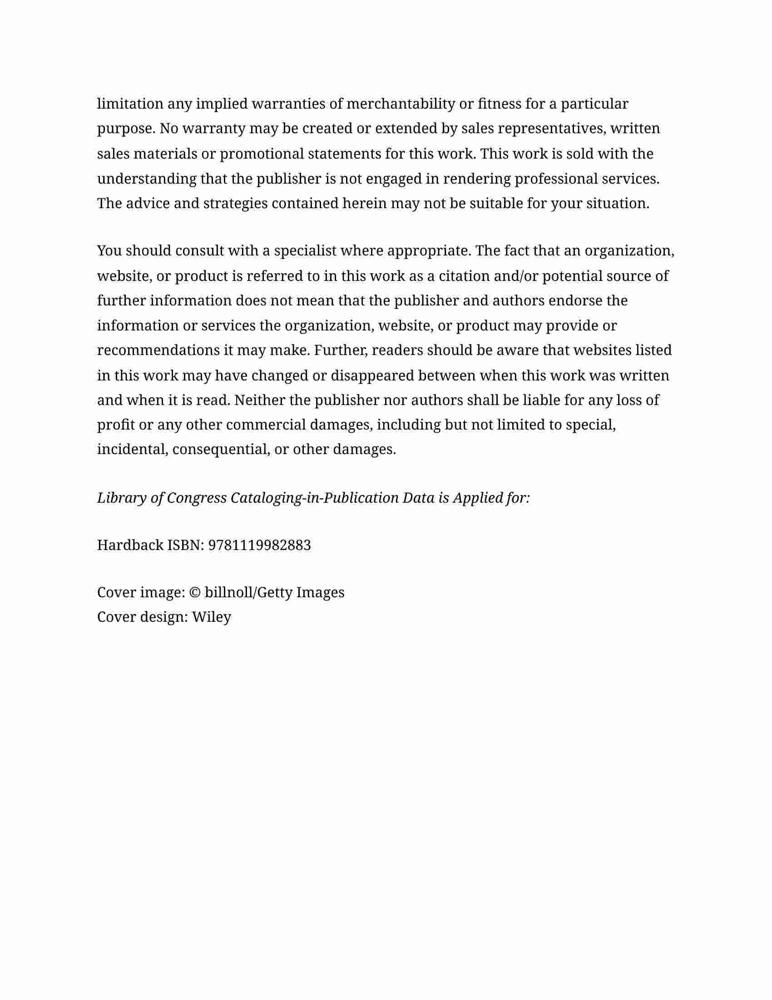 limitation any implied warranties of merchantability or fitness for a particular purpose. No warranty may be created or extended by sales representatives, written sales materials or promotional statements for this work. This work is sold with the understanding that the publisher is not engaged in rendering professional services. The advice and strategies contained herein may not be suitable for your situation.

You should consult with a specialist where appropriate. The fact that an organization, website, or product is referred to in this work as a citation and/or potential source of further information does not mean that the publisher and authors endorse the information or services the organization, website, or product may provide or recommendations it may make. Further, readers should be aware that websites listed in this work may have changed or disappeared between when this work was written and when it is read. Neither the publisher nor authors shall be liable for any loss of profit or any other commercial damages, including but not limited to special, incidental, consequential, or other damages.

Library of Congress Cataloging-in-Publication Data is Applied for:

Hardback ISBN: 9781119982883

Cover image: © billnoll/Getty Images
Cover design: Wiley